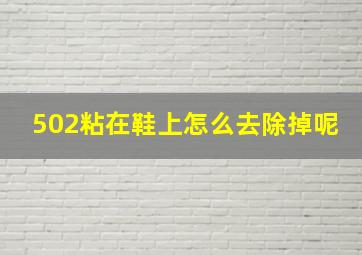 502粘在鞋上怎么去除掉呢